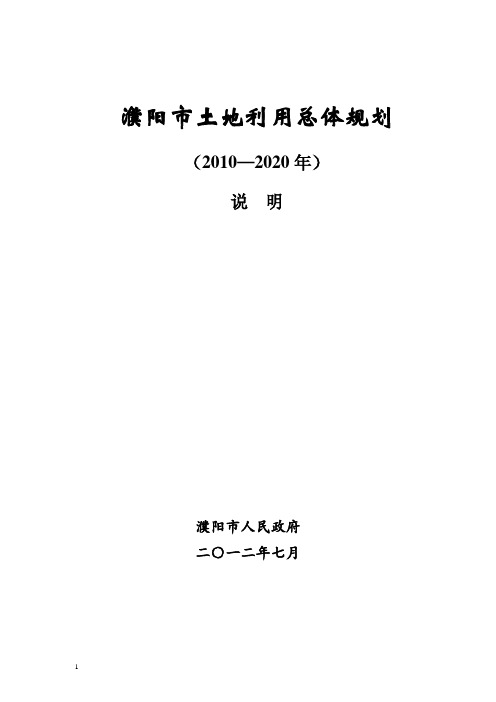 濮阳市土地利用总体规划

（2010—2020 年）

说　明

濮阳市人民政府

二〇一二年七月

1